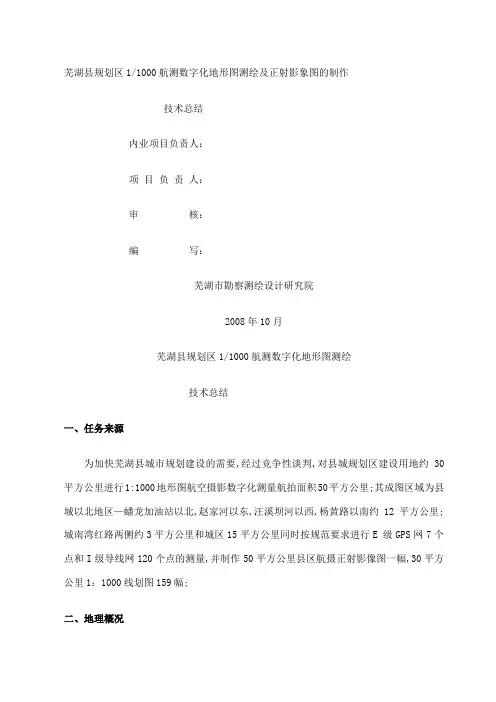 芜湖县规划区 1/1000 航测数字化地形图测绘及正射影象图的制作

技术总结

内业项目负责人：

项 目 负 责 人：

审 核：

编 写：

芜湖市勘察测绘设计研究院

2008 年 10 月

芜湖县规划区 1/1000 航测数字化地形图测绘

技术总结

一、任务来源

为加快芜湖县城市规划建设的需要，经过竞争性谈判，对县城规划区建设用地约 30 平方公里进行 1:1000 地形图航空摄影数字化测量航拍面积 50 平方公里；其成图区域为县城以北地区—蟠龙加油站以北，赵家河以东，汪溪坝河以西，杨黄路以南约 12 平方公里；城南湾红路两侧约 3 平方公里和城区 15 平方公里同时按规范要求进行 E 级 GPS 网 7 个点和 I 级导线网 120 个点的测量，并制作 50 平方公里县区航摄正射影像图一幅，30 平方公里 1：1000 线划图 159 幅；

二、地理概况